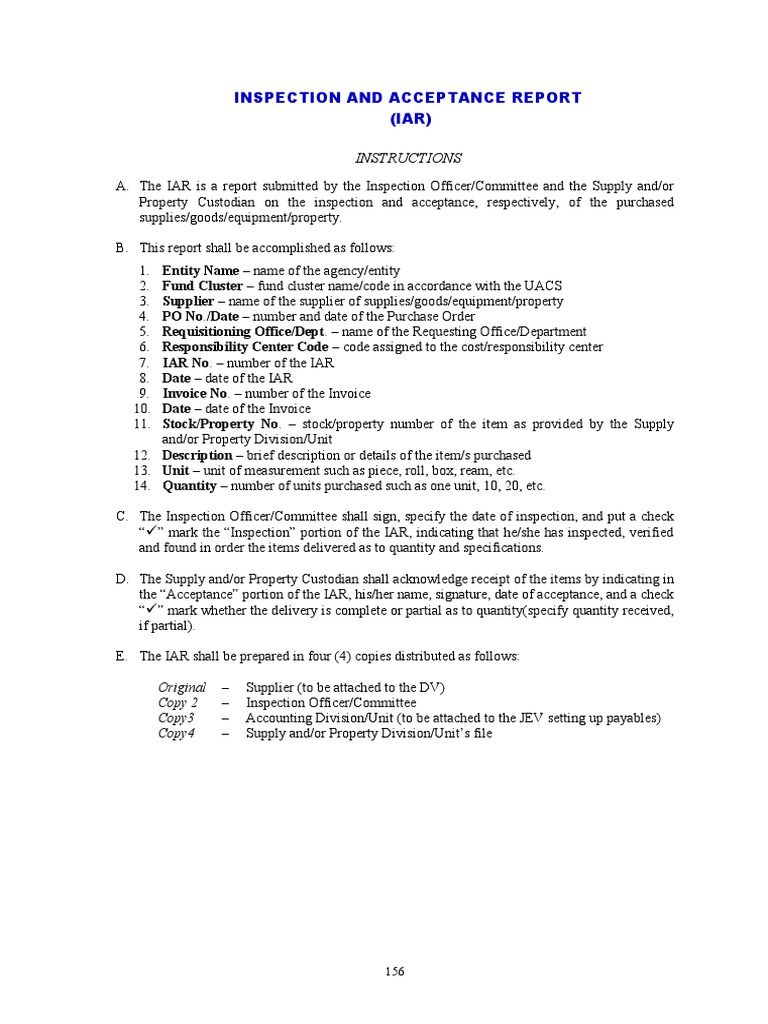 INSPECTION AND ACCEPTANCE REPORT
(IAR)

INSTRUCTIONS

A. The IAR is a report submitted by the Inspection Officer/Committee and the Supply and/or Property Custodian on the inspection and acceptance, respectively, of the purchased supplies/goods/equipment/property.

B. This report shall be accomplished as follows:

1. Entity Name – name of the agency/entity
2. Fund Cluster – fund cluster name/code in accordance with the UACS
3. Supplier – name of the supplier of supplies/goods/equipment/property
4. PO No./Date – number and date of the Purchase Order
5. Requisitioning Office/Dept. – name of the Requesting Office/Department
6. Responsibility Center Code – code assigned to the cost/responsibility center
7. IAR No. – number of the IAR
8. Date – date of the IAR
9. Invoice No. – number of the Invoice
10. Date – date of the Invoice
11. Stock/Property No. – stock/property number of the item as provided by the Supply and/or Property Division/Unit
12. Description – brief description or details of the item/s purchased
13. Unit – unit of measurement such as piece, roll, box, ream, etc.
14. Quantity – number of units purchased such as one unit, 10, 20, etc.

C. The Inspection Officer/Committee shall sign, specify the date of inspection, and put a check "✓" mark the "Inspection" portion of the IAR, indicating that he/she has inspected, verified and found in order the items delivered as to quantity and specifications.

D. The Supply and/or Property Custodian shall acknowledge receipt of the items by indicating in the "Acceptance" portion of the IAR, his/her name, signature, date of acceptance, and a check "✓" mark whether the delivery is complete or partial as to quantity(specify quantity received, if partial).

E. The IAR shall be prepared in four (4) copies distributed as follows:

Original – Supplier (to be attached to the DV)
Copy 2 – Inspection Officer/Committee
Copy3 – Accounting Division/Unit (to be attached to the JEV setting up payables)
Copy4 – Supply and/or Property Division/Unit's file

156